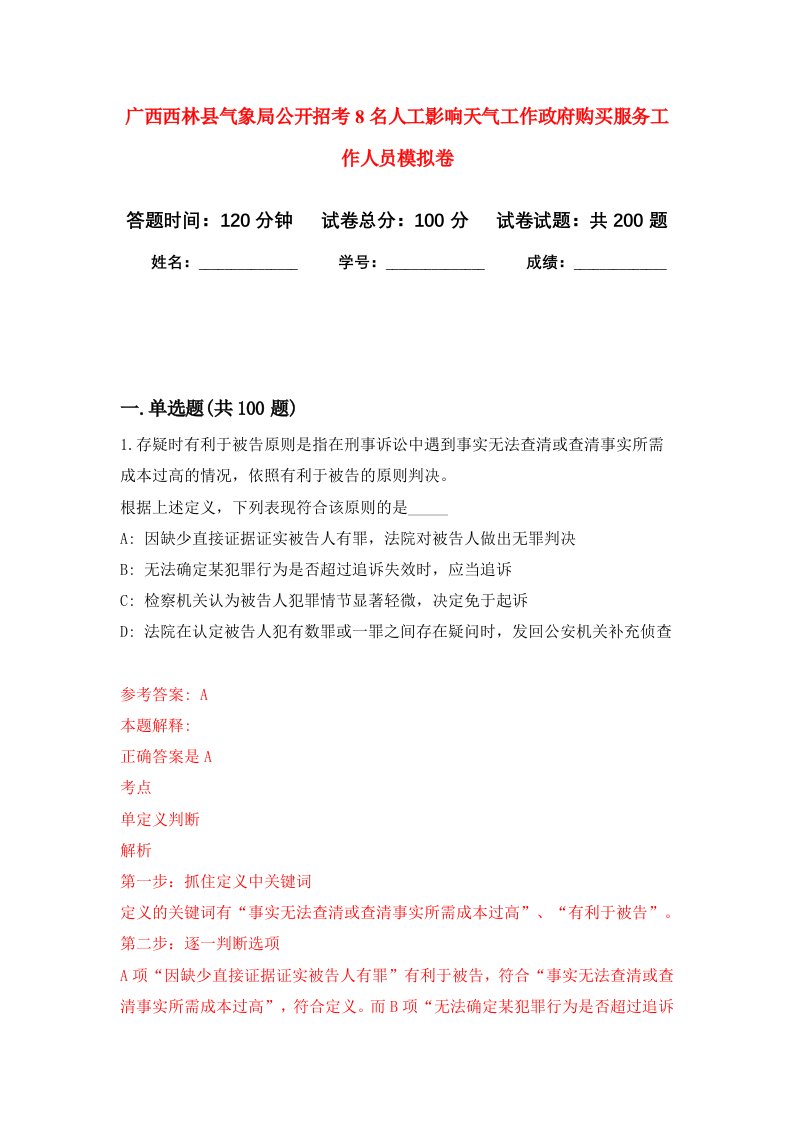 广西西林县气象局公开招考8名人工影响天气工作政府购买服务工作人员模拟卷

答题时间：120分钟　试卷总分：100分　试卷试题：共200题

姓名：____________　学号：____________　成绩：___________

一.单选题(共100题)

1.存疑时有利于被告原则是指在刑事诉讼中遇到事实无法查清或查清事实所需成本过高的情况，依照有利于被告的原则判决。

根据上述定义，下列表现符合该原则的是_____

A: 因缺少直接证据证实被告人有罪，法院对被告人做出无罪判决

B: 无法确定某犯罪行为是否超过追诉失效时，应当追诉

C: 检察机关认为被告人犯罪情节显著轻微，决定免于起诉

D: 法院在认定被告人犯有数罪或一罪之间存在疑问时，发回公安机关补充侦查

参考答案: A

本题解释:

正确答案是A

考点

单定义判断

解析

第一步：抓住定义中关键词

定义的关键词有“事实无法查清或查清事实所需成本过高”、“有利于被告”。

第二步：逐一判断选项

A项“因缺少直接证据证实被告人有罪”有利于被告，符合“事实无法查清或查清事实所需成本过高”，符合定义。而B项“无法确定某犯罪行为是否超过追诉